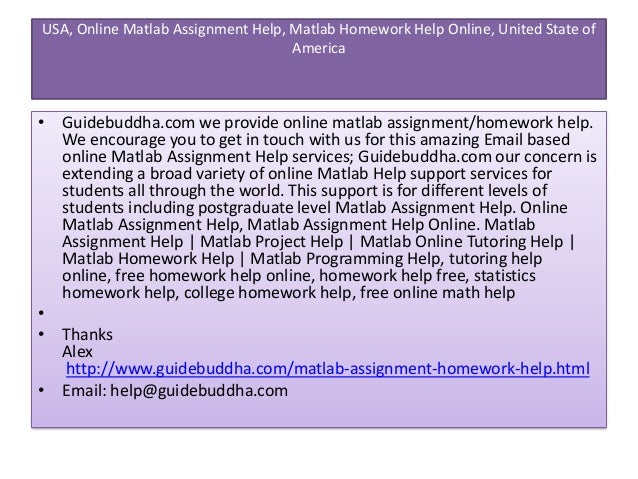 USA, Online Matlab Assignment Help, Matlab Homework Help Online, United State of America

• Guidebuddha.com we provide online matlab assignment/homework help. We encourage you to get in touch with us for this amazing Email based online Matlab Assignment Help services; Guidebuddha.com our concern is extending a broad variety of online Matlab Help support services for students all through the world. This support is for different levels of students including postgraduate level Matlab Assignment Help. Online Matlab Assignment Help, Matlab Assignment Help Online. Matlab Assignment Help | Matlab Project Help | Matlab Online Tutoring Help | Matlab Homework Help | Matlab Programming Help, tutoring help online, free homework help online, homework help free, statistics homework help, college homework help, free online math help
•
• Thanks
Alex
http://www.guidebuddha.com/matlab-assignment-homework-help.html
• Email: help@guidebuddha.com